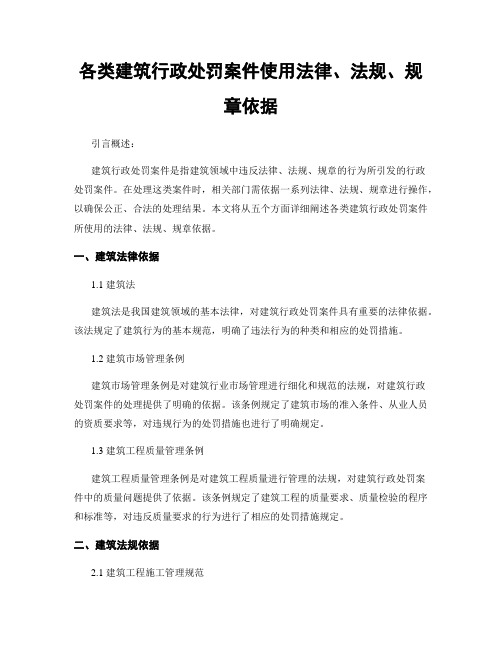 各类建筑行政处罚案件使用法律、法规、规章依据

引言概述：

建筑行政处罚案件是指建筑领域中违反法律、法规、规章的行为所引发的行政处罚案件。在处理这类案件时，相关部门需依据一系列法律、法规、规章进行操作，以确保公正、合法的处理结果。本文将从五个方面详细阐述各类建筑行政处罚案件所使用的法律、法规、规章依据。

一、建筑法律依据

1.1 建筑法

建筑法是我国建筑领域的基本法律，对建筑行政处罚案件具有重要的法律依据。该法规定了建筑行为的基本规范，明确了违法行为的种类和相应的处罚措施。

1.2 建筑市场管理条例

建筑市场管理条例是对建筑行业市场管理进行细化和规范的法规，对建筑行政处罚案件的处理提供了明确的依据。该条例规定了建筑市场的准入条件、从业人员的资质要求等，对违规行为的处罚措施也进行了明确规定。

1.3 建筑工程质量管理条例

建筑工程质量管理条例是对建筑工程质量进行管理的法规，对建筑行政处罚案件中的质量问题提供了依据。该条例规定了建筑工程的质量要求、质量检验的程序和标准等，对违反质量要求的行为进行了相应的处罚措施规定。

二、建筑法规依据

2.1 建筑工程施工管理规范